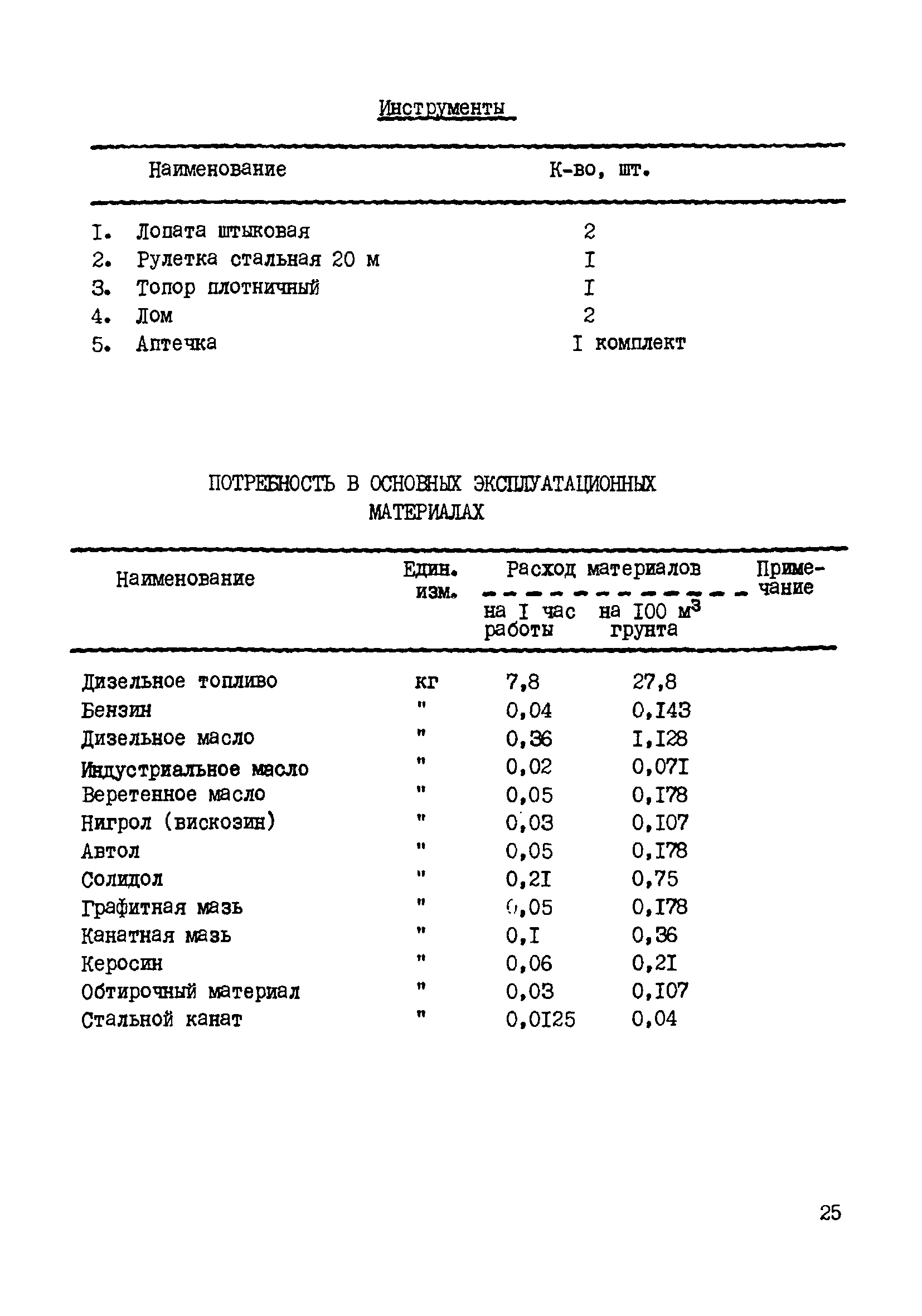 Инструменты

| Наименование | К-во, шт. |
|---|---|
| I. Лопата штыковая | 2 |
| 2. Рулетка стальная 20 м | I |
| 3. Топор плотничный | I |
| 4. Лом | 2 |
| 5. Аптечка | I комплект |

ПОТРЕБНОСТЬ В ОСНОВНЫХ ЭКСПЛУАТАЦИОННЫХ МАТЕРИАЛАХ

| Наименование | Един. изм. | Расход материалов на I час работы | Расход материалов на I00 $м^3$ грунта | Примечание |
|---|---|---|---|---|
| Дизельное топливо | кг | 7,8 | 27,8 | |
| Бензин | " | 0,04 | 0,I43 | |
| Дизельное масло | " | 0,36 | I,I28 | |
| Индустриальное масло | " | 0,02 | 0,07I | |
| Веретенное масло | " | 0,05 | 0,I78 | |
| Нигрол (вискозин) | " | 0,03 | 0,I07 | |
| Автол | " | 0,05 | 0,I78 | |
| Солидол | " | 0,2I | 0,75 | |
| Графитная мазь | " | 0,05 | 0,I78 | |
| Канатная мазь | " | 0,I | 0,36 | |
| Керосин | " | 0,06 | 0,2I | |
| Обтирочный материал | " | 0,03 | 0,I07 | |
| Стальной канат | " | 0,0I25 | 0,04 | |

25